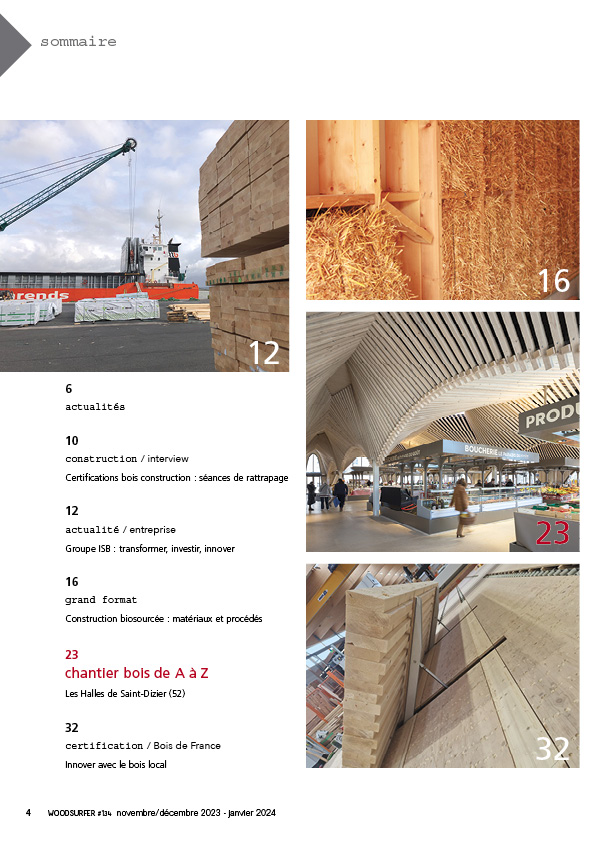 sommaire

rends

12

16

PRODU

BOUCHERIE

23

32

6
actualités

10
construction / interview
Certifications bois construction : séances de rattrapage

12
actualité / entreprise
Groupe ISB : transformer, investir, innover

16
grand format
Construction biosourcée : matériaux et procédés

23
chantier bois de A à Z
Les Halles de Saint-Dizier (52)

32
certification / Bois de France
Innover avec le bois local

4 WOODSURFER #134 novembre/décembre 2023 - janvier 2024